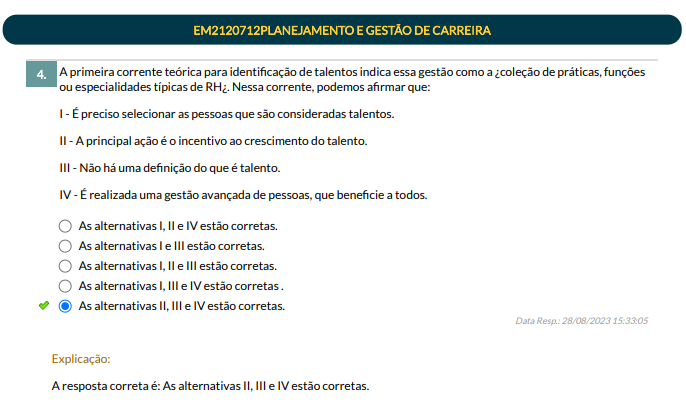 EM2120712PLANEJAMENTO E GESTÃO DE CARREIRA

4. A primeira corrente teórica para identificação de talentos indica essa gestão como a ¿coleção de práticas, funções ou especialidades típicas de RH¿. Nessa corrente, podemos afirmar que:

I - É preciso selecionar as pessoas que são consideradas talentos.

II - A principal ação é o incentivo ao crescimento do talento.

III - Não há uma definição do que é talento.

IV - É realizada uma gestão avançada de pessoas, que beneficie a todos.

As alternativas I, II e IV estão corretas.
As alternativas I e III estão corretas.
As alternativas I, II e III estão corretas.
As alternativas I, III e IV estão corretas .
As alternativas II, III e IV estão corretas.

Data Resp.: 28/08/2023 15:33:05

Explicação:

A resposta correta é: As alternativas II, III e IV estão corretas.